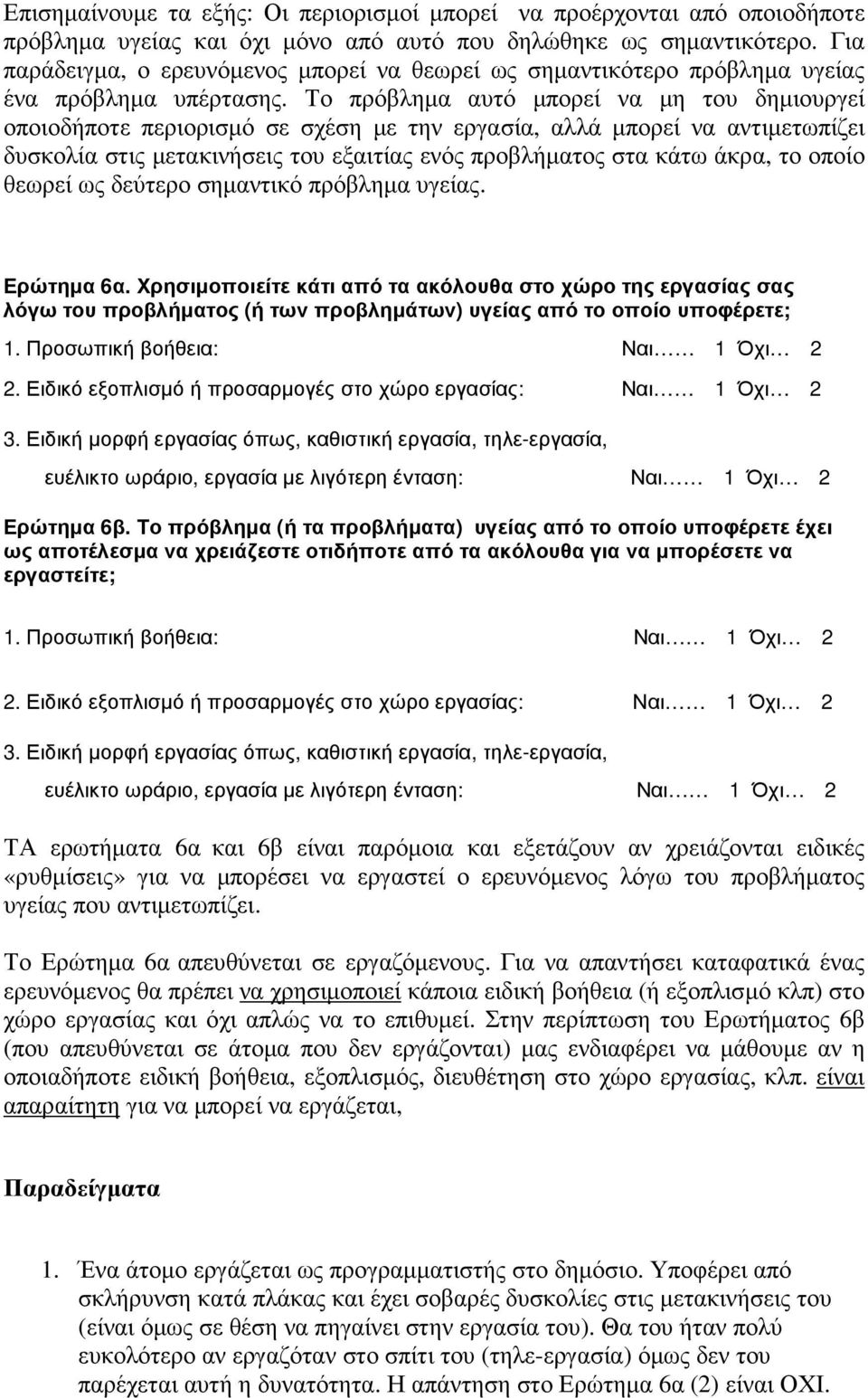 Επισημαίνουμε τα εξής: Οι περιορισμοί μπορεί να προέρχονται από οποιοδήποτε πρόβλημα υγείας και όχι μόνο από αυτό που δηλώθηκε ως σημαντικότερο. Για παράδειγμα, ο ερευνόμενος μπορεί να θεωρεί ως σημαντικότερο πρόβλημα υγείας ένα πρόβλημα υπέρτασης. Το πρόβλημα αυτό μπορεί να μη του δημιουργεί οποιοδήποτε περιορισμό σε σχέση με την εργασία, αλλά μπορεί να αντιμετωπίζει δυσκολία στις μετακινήσεις του εξαιτίας ενός προβλήματος στα κάτω άκρα, το οποίο θεωρεί ως δεύτερο σημαντικό πρόβλημα υγείας.

Ερώτημα 6α. Χρησιμοποιείτε κάτι από τα ακόλουθα στο χώρο της εργασίας σας λόγω του προβλήματος (ή των προβλημάτων) υγείας από το οποίο υποφέρετε;

1. Προσωπική βοήθεια: Ναι…… 1 Όχι… 2

2. Ειδικό εξοπλισμό ή προσαρμογές στο χώρο εργασίας: Ναι…… 1 Όχι… 2

3. Ειδική μορφή εργασίας όπως, καθιστική εργασία, τηλε-εργασία, ευέλικτο ωράριο, εργασία με λιγότερη ένταση: Ναι…… 1 Όχι… 2

Ερώτημα 6β. Το πρόβλημα (ή τα προβλήματα) υγείας από το οποίο υποφέρετε έχει ως αποτέλεσμα να χρειάζεστε οτιδήποτε από τα ακόλουθα για να μπορέσετε να εργαστείτε;

1. Προσωπική βοήθεια: Ναι…… 1 Όχι… 2

2. Ειδικό εξοπλισμό ή προσαρμογές στο χώρο εργασίας: Ναι…… 1 Όχι… 2

3. Ειδική μορφή εργασίας όπως, καθιστική εργασία, τηλε-εργασία, ευέλικτο ωράριο, εργασία με λιγότερη ένταση: Ναι…… 1 Όχι… 2

ΤΑ ερωτήματα 6α και 6β είναι παρόμοια και εξετάζουν αν χρειάζονται ειδικές «ρυθμίσεις» για να μπορέσει να εργαστεί ο ερευνόμενος λόγω του προβλήματος υγείας που αντιμετωπίζει.

Το Ερώτημα 6α απευθύνεται σε εργαζόμενους. Για να απαντήσει καταφατικά ένας ερευνόμενος θα πρέπει να χρησιμοποιεί κάποια ειδική βοήθεια (ή εξοπλισμό κλπ) στο χώρο εργασίας και όχι απλώς να το επιθυμεί. Στην περίπτωση του Ερωτήματος 6β (που απευθύνεται σε άτομα που δεν εργάζονται) μας ενδιαφέρει να μάθουμε αν η οποιαδήποτε ειδική βοήθεια, εξοπλισμός, διευθέτηση στο χώρο εργασίας, κλπ. είναι απαραίτητη για να μπορεί να εργάζεται,

Παραδείγματα

1. Ένα άτομο εργάζεται ως προγραμματιστής στο δημόσιο. Υποφέρει από σκλήρυνση κατά πλάκας και έχει σοβαρές δυσκολίες στις μετακινήσεις του (είναι όμως σε θέση να πηγαίνει στην εργασία του). Θα του ήταν πολύ ευκολότερο αν εργαζόταν στο σπίτι του (τηλε-εργασία) όμως δεν του παρέχεται αυτή η δυνατότητα. Η απάντηση στο Ερώτημα 6α (2) είναι ΟΧΙ.